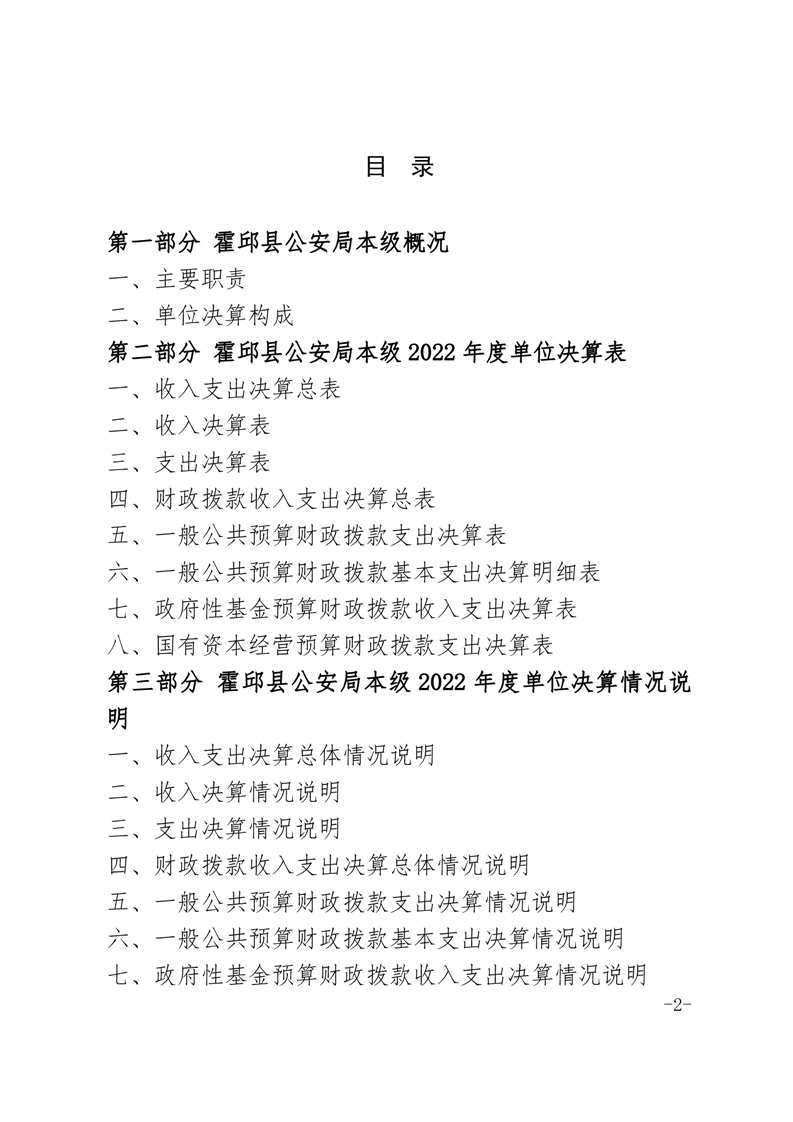 目 录

第一部分 霍邱县公安局本级概况

一、主要职责

二、单位决算构成

第二部分 霍邱县公安局本级 2022 年度单位决算表

一、收入支出决算总表

二、收入决算表

三、支出决算表

四、财政拨款收入支出决算总表

五、一般公共预算财政拨款支出决算表

六、一般公共预算财政拨款基本支出决算明细表

七、政府性基金预算财政拨款收入支出决算表

八、国有资本经营预算财政拨款支出决算表

第三部分 霍邱县公安局本级 2022 年度单位决算情况说明

一、收入支出决算总体情况说明

二、收入决算情况说明

三、支出决算情况说明

四、财政拨款收入支出决算总体情况说明

五、一般公共预算财政拨款支出决算情况说明

六、一般公共预算财政拨款基本支出决算情况说明

七、政府性基金预算财政拨款收入支出决算情况说明

-2-